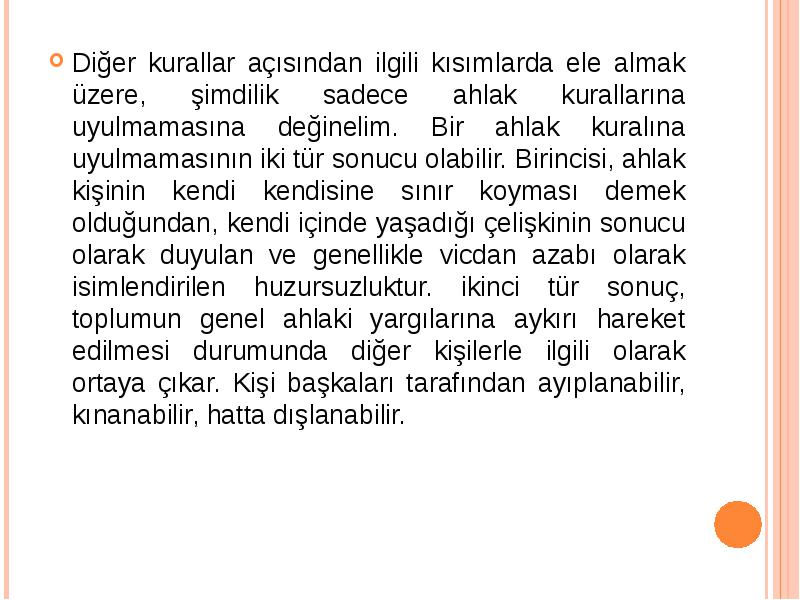 Diğer kurallar açısından ilgili kısımlarda ele almak üzere, şimdilik sadece ahlak kurallarına uyulmamasına değinelim. Bir ahlak kuralına uyulmamasının iki tür sonucu olabilir. Birincisi, ahlak kişinin kendi kendisine sınır koyması demek olduğundan, kendi içinde yaşadığı çelişkinin sonucu olarak duyulan ve genellikle vicdan azabı olarak isimlendirilen huzursuzluktur. ikinci tür sonuç, toplumun genel ahlaki yargılarına aykırı hareket edilmesi durumunda diğer kişilerle ilgili olarak ortaya çıkar. Kişi başkaları tarafından ayıplanabilir, kınanabilir, hatta dışlanabilir.